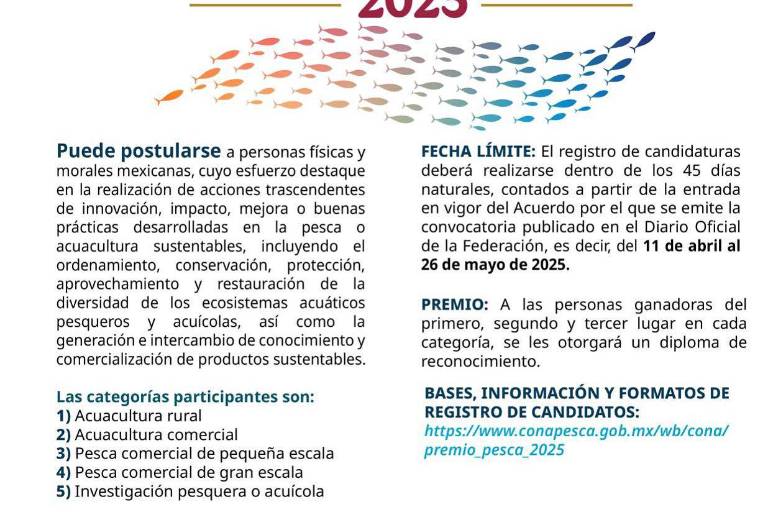 2025

Puede postularse a personas físicas y morales mexicanas, cuyo esfuerzo destaque en la realización de acciones trascendentes de innovación, impacto, mejora o buenas prácticas desarrolladas en la pesca o acuacultura sustentables, incluyendo el ordenamiento, conservación, protección, aprovechamiento y restauración de la diversidad de los ecosistemas acuáticos pesqueros y acuícolas, así como la generación e intercambio de conocimiento y comercialización de productos sustentables.

Las categorías participantes son:
1) Acuacultura rural
2) Acuacultura comercial
3) Pesca comercial de pequeña escala
4) Pesca comercial de gran escala
5) Investigación pesquera o acuícola

FECHA LÍMITE: El registro de candidaturas deberá realizarse dentro de los 45 días naturales, contados a partir de la entrada en vigor del Acuerdo por el que se emite la convocatoria publicado en el Diario Oficial de la Federación, es decir, del 11 de abril al 26 de mayo de 2025.

PREMIO: A las personas ganadoras del primero, segundo y tercer lugar en cada categoría, se les otorgará un diploma de reconocimiento.

BASES, INFORMACIÓN Y FORMATOS DE REGISTRO DE CANDIDATOS:
https://www.conapesca.gob.mx/wb/cona/premio_pesca_2025